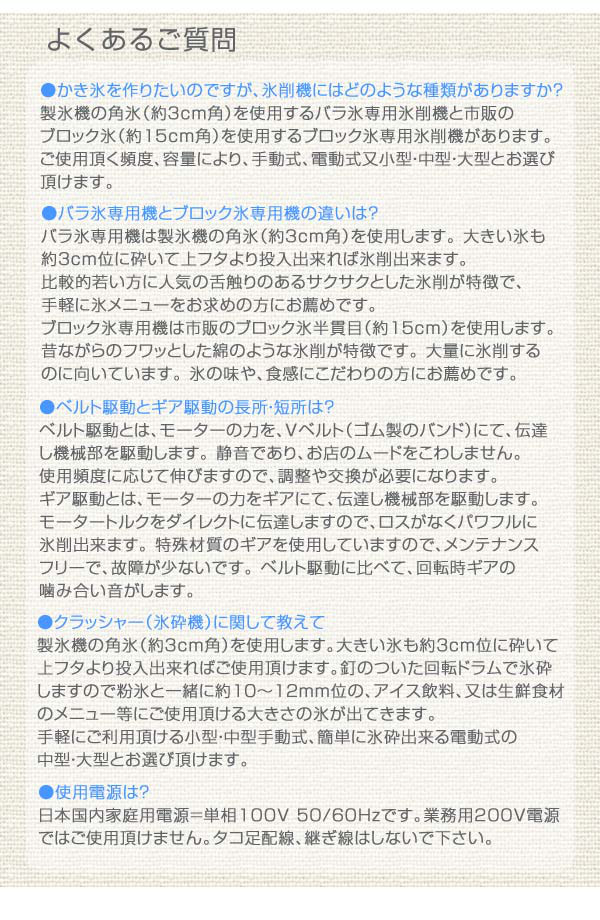 よくあるご質問

●かき氷を作りたいのですが、氷削機にはどのような種類がありますか?

製氷機の角氷(約3cm角)を使用するバラ氷専用氷削機と市販のブロック氷(約15cm角)を使用するブロック氷専用氷削機があります。ご使用頂く頻度、容量により、手動式、電動式又小型･中型･大型とお選び頂けます。

●バラ氷専用機とブロック氷専用機の違いは?

バラ氷専用機は製氷機の角氷(約3cm角)を使用します。大きい氷も約3cm位に砕いて上フタより投入出来れば氷削出来ます。比較的若い方に人気の舌触りのあるサクサクとした氷削が特徴で、手軽に氷メニューをお求めの方にお薦めです。ブロック氷専用機は市販のブロック氷半貫目(約15cm)を使用します。昔ながらのフワッとした綿のような氷削が特徴です。大量に氷削するのに向いています。氷の味や、食感にこだわりの方にお薦めです。

●ベルト駆動とギア駆動の長所･短所は?

ベルト駆動とは、モーターの力を、Vベルト(ゴム製のバンド)にて、伝達し機械部を駆動します。静音であり、お店のムードをこわしません。使用頻度に応じて伸びますので、調整や交換が必要になります。ギア駆動とは、モーターの力をギアにて、伝達し機械部を駆動します。モータートルクをダイレクトに伝達しますので、ロスがなくパワフルに氷削出来ます。特殊材質のギアを使用していますので、メンテナンスフリーで、故障が少ないです。ベルト駆動に比べて、回転時ギアの噛み合い音がします。

●クラッシャー(氷砕機)に関して教えて

製氷機の角氷(約3cm角)を使用します。大きい氷も約3cm位に砕いて上フタより投入出来ればご使用頂けます。釘のついた回転ドラムで氷砕しますので粉氷と一緒に約10～12mm位の、アイス飲料、又は生鮮食材のメニュー等にご使用頂ける大きさの氷が出てきます。手軽にご利用頂ける小型･中型手動式、簡単に氷砕出来る電動式の中型･大型とお選び頂けます。

●使用電源は?

日本国内家庭用電源＝単相100V 50/60Hzです。業務用200V電源ではご使用頂けません。タコ足配線、継ぎ線はしないで下さい。